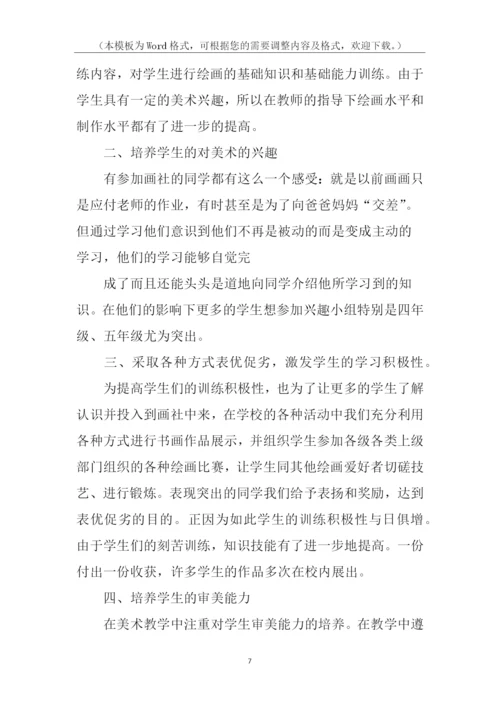 （本模板为Word格式，可根据您的需要调整内容及格式，欢迎下载。）

练内容，对学生进行绘画的基础知识和基础能力训练。由于学生具有一定的美术兴趣，所以在教师的指导下绘画水平和制作水平都有了进一步的提高。

二、培养学生的对美术的兴趣

有参加画社的同学都有这么一个感受：就是以前画画只是应付老师的作业，有时甚至是为了向爸爸妈妈“交差”。但通过学习他们意识到他们不再是被动的而是变成主动的学习，他们的学习能够自觉完

成了而且还能头头是道地向同学介绍他所学习到的知识。在他们的影响下更多的学生想参加兴趣小组特别是四年级、五年级尤为突出。

三、采取各种方式表优促劣，激发学生的学习积极性。

为提高学生们的训练积极性，也为了让更多的学生了解认识并投入到画社中来，在学校的各种活动中我们充分利用各种方式进行书画作品展示，并组织学生参加各级各类上级部门组织的各种绘画比赛，让学生同其他绘画爱好者切磋技艺、进行锻炼。表现突出的同学我们给予表扬和奖励，达到表优促劣的目的。正因为如此学生的训练积极性与日俱增。由于学生们的刻苦训练，知识技能有了进一步地提高。一份付出一份收获，许多学生的作品多次在校内展出。

四、培养学生的审美能力

在美术教学中注重对学生审美能力的培养。在教学中遵

7